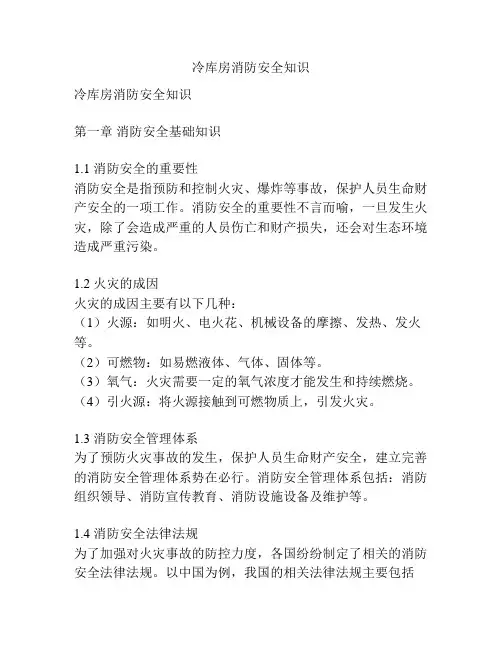 冷库房消防安全知识

冷库房消防安全知识

第一章 消防安全基础知识

1.1 消防安全的重要性
消防安全是指预防和控制火灾、爆炸等事故，保护人员生命财产安全的一项工作。消防安全的重要性不言而喻，一旦发生火灾，除了会造成严重的人员伤亡和财产损失，还会对生态环境造成严重污染。

1.2 火灾的成因
火灾的成因主要有以下几种：
（1）火源：如明火、电火花、机械设备的摩擦、发热、发火等。
（2）可燃物：如易燃液体、气体、固体等。
（3）氧气：火灾需要一定的氧气浓度才能发生和持续燃烧。
（4）引火源：将火源接触到可燃物质上，引发火灾。

1.3 消防安全管理体系
为了预防火灾事故的发生，保护人员生命财产安全，建立完善的消防安全管理体系势在必行。消防安全管理体系包括：消防组织领导、消防宣传教育、消防设施设备及维护等。

1.4 消防安全法律法规
为了加强对火灾事故的防控力度，各国纷纷制定了相关的消防安全法律法规。以中国为例，我国的相关法律法规主要包括